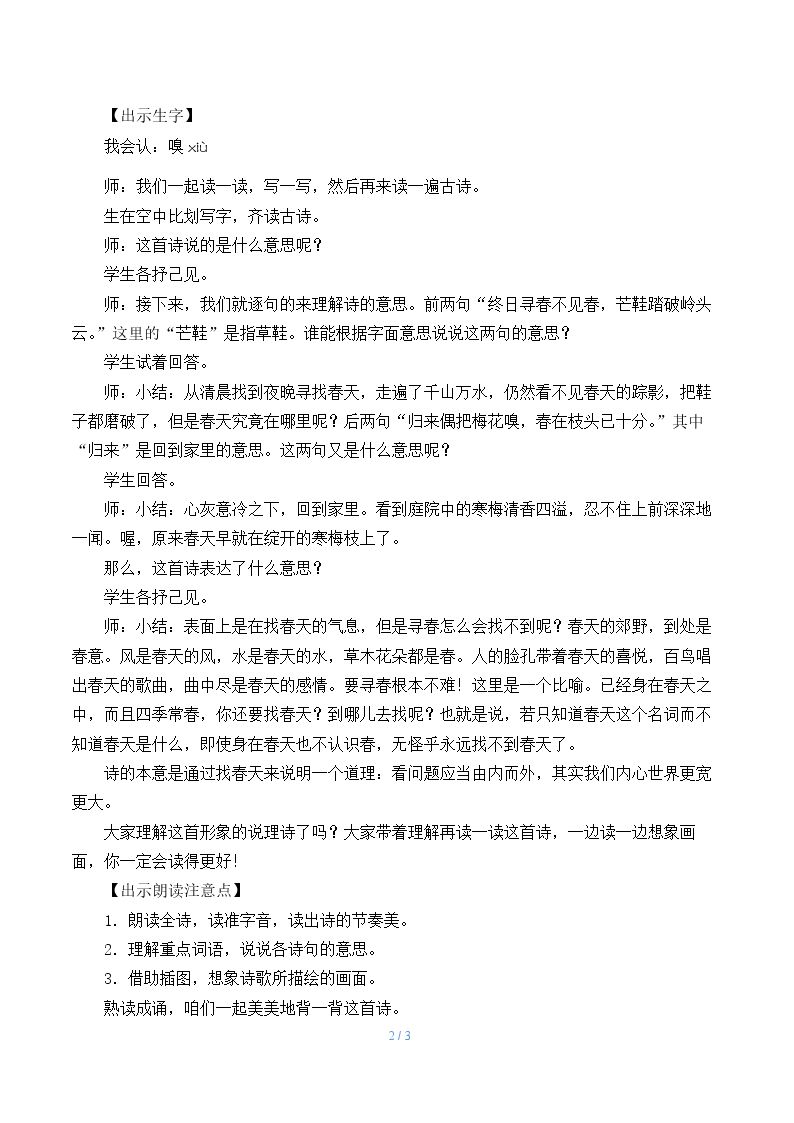 【出示生字】

我会认：嗅xiù

师：我们一起读一读，写一写，然后再来读一遍古诗。

生在空中比划写字，齐读古诗。

师：这首诗说的是什么意思呢？

学生各抒己见。

师：接下来，我们就逐句的来理解诗的意思。前两句“终日寻春不见春，芒鞋踏破岭头云。”这里的“芒鞋”是指草鞋。谁能根据字面意思说说这两句的意思？

学生试着回答。

师：小结：从清晨找到夜晚寻找春天，走遍了千山万水，仍然看不见春天的踪影，把鞋子都磨破了，但是春天究竟在哪里呢？后两句“归来偶把梅花嗅，春在枝头已十分。”其中“归来”是回到家里的意思。这两句又是什么意思呢？

学生回答。

师：小结：心灰意冷之下，回到家里。看到庭院中的寒梅清香四溢，忍不住上前深深地一闻。喔，原来春天早就在绽开的寒梅枝上了。

那么，这首诗表达了什么意思？

学生各抒己见。

师：小结：表面上是在找春天的气息，但是寻春怎么会找不到呢？春天的郊野，到处是春意。风是春天的风，水是春天的水，草木花朵都是春。人的脸孔带着春天的喜悦，百鸟唱出春天的歌曲，曲中尽是春天的感情。要寻春根本不难！这里是一个比喻。已经身在春天之中，而且四季常春，你还要找春天？到哪儿去找呢？也就是说，若只知道春天这个名词而不知道春天是什么，即使身在春天也不认识春，无怪乎永远找不到春天了。

诗的本意是通过找春天来说明一个道理：看问题应当由内而外，其实我们内心世界更宽更大。

大家理解这首形象的说理诗了吗？大家带着理解再读一读这首诗，一边读一边想象画面，你一定会读得更好！

【出示朗读注意点】

1．朗读全诗，读准字音，读出诗的节奏美。

2．理解重点词语，说说各诗句的意思。

3．借助插图，想象诗歌所描绘的画面。

熟读成诵，咱们一起美美地背一背这首诗。

2 / 3